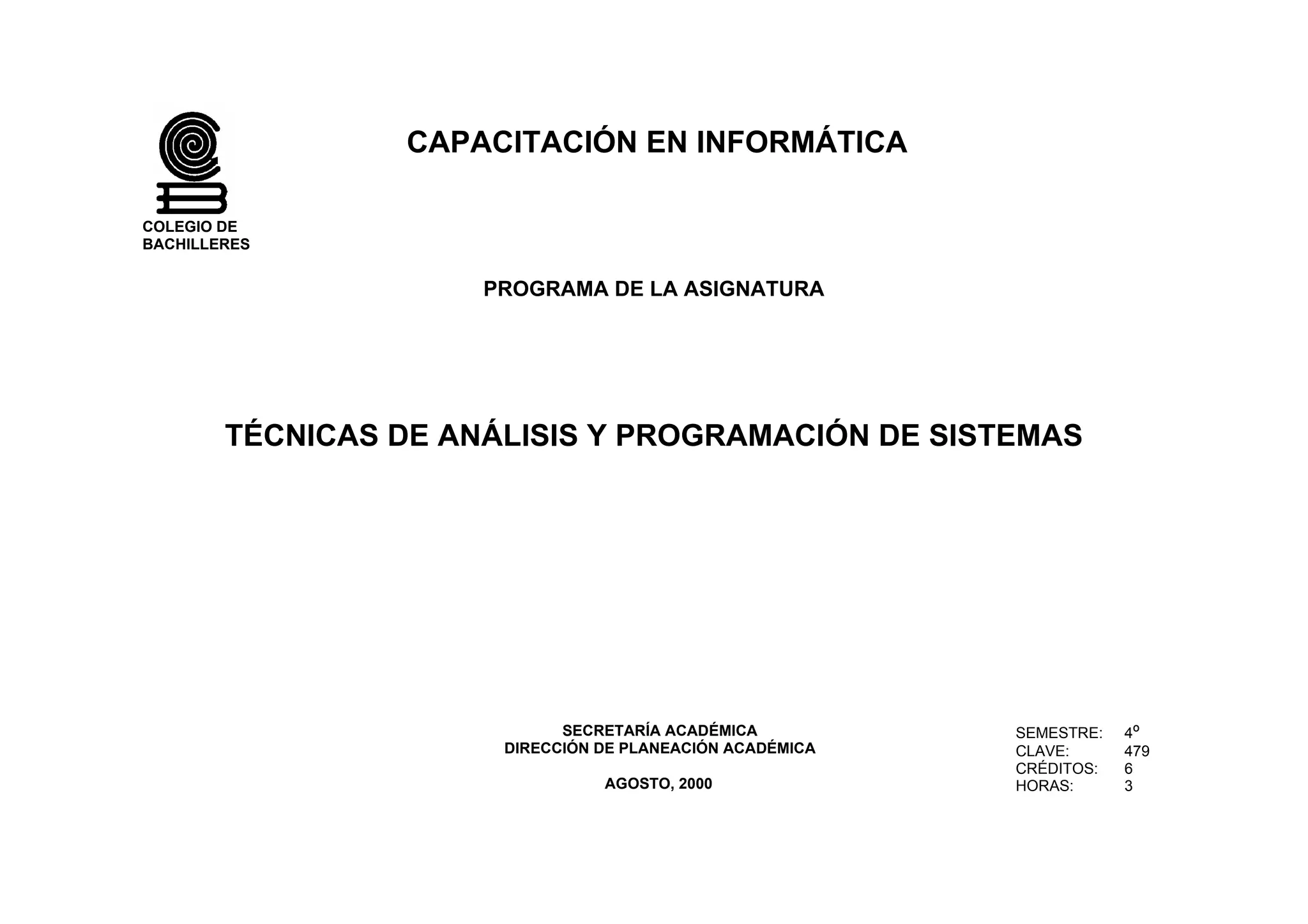 COLEGIO DE BACHILLERES

CAPACITACIÓN EN INFORMÁTICA

PROGRAMA DE LA ASIGNATURA

TÉCNICAS DE ANÁLISIS Y PROGRAMACIÓN DE SISTEMAS

SECRETARÍA ACADÉMICA
DIRECCIÓN DE PLANEACIÓN ACADÉMICA

AGOSTO, 2000

SEMESTRE: 4º
CLAVE: 479
CRÉDITOS: 6
HORAS: 3